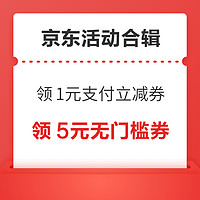 京东活动合辑

领 1元支付立减券

领 5元无门槛券